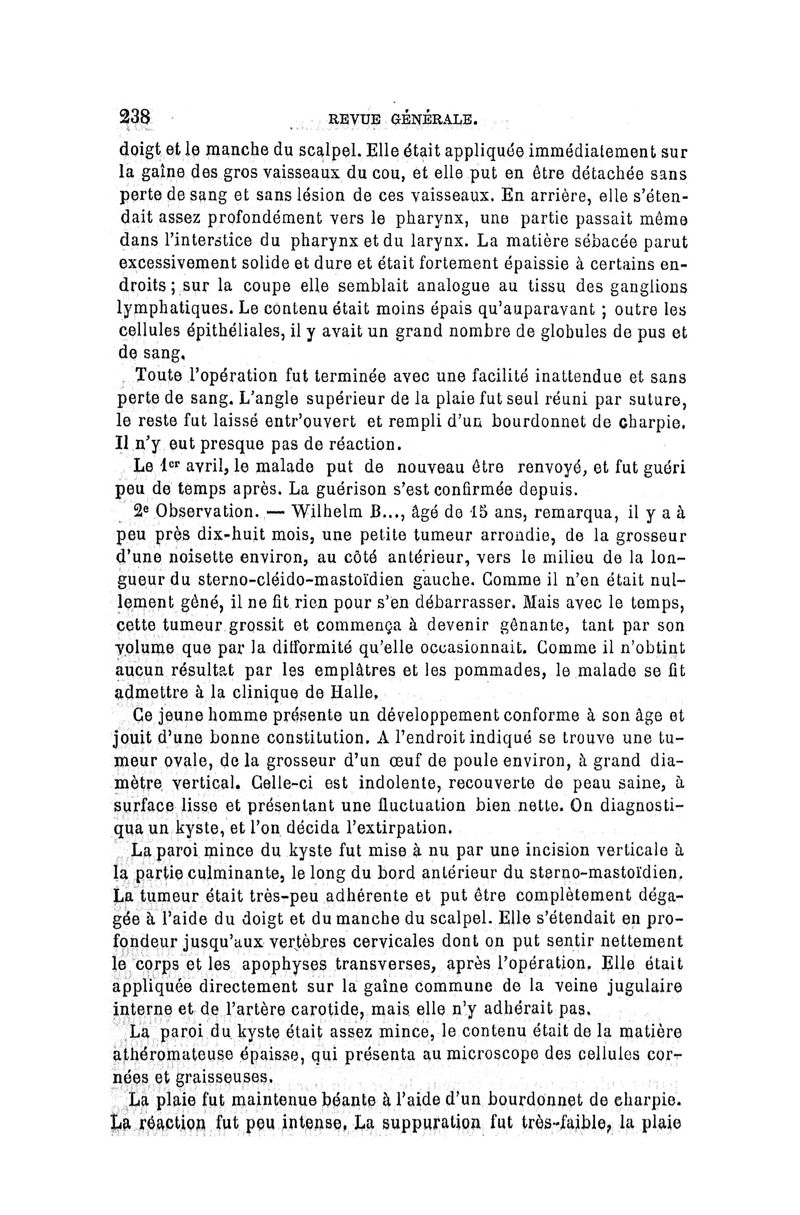 238 REVUE GÉNÉRALE.

doigt et le manche du scalpel. Elle était appliquée immédiatement sur la gaîne des gros vaisseaux du cou, et elle put en être détachée sans perte de sang et sans lésion de ces vaisseaux. En arrière, elle s'étendait assez profondément vers le pharynx, une partie passait même dans l'interstice du pharynx et du larynx. La matière sébacée parut excessivement solide et dure et était fortement épaissie à certains endroits; sur la coupe elle semblait analogue au tissu des ganglions lymphatiques. Le contenu était moins épais qu'auparavant ; outre les cellules épithéliales, il y avait un grand nombre de globules de pus et de sang.

Toute l'opération fut terminée avec une facilité inattendue et sans perte de sang. L'angle supérieur de la plaie fut seul réuni par suture, le reste fut laissé entr'ouvert et rempli d'un bourdonnet de charpie. Il n'y eut presque pas de réaction.

Le 1er avril, le malade put de nouveau être renvoyé, et fut guéri peu de temps après. La guérison s'est confirmée depuis.

2e Observation. — Wilhelm B..., âgé de 15 ans, remarqua, il y a à peu près dix-huit mois, une petite tumeur arrondie, de la grosseur d'une noisette environ, au côté antérieur, vers le milieu de la longueur du sterno-cléido-mastoïdien gauche. Comme il n'en était nullement gêné, il ne fit rien pour s'en débarrasser. Mais avec le temps, cette tumeur grossit et commença à devenir gênante, tant par son volume que par la difformité qu'elle occasionnait. Comme il n'obtint aucun résultat par les emplâtres et les pommades, le malade se fit admettre à la clinique de Halle.

Ce jeune homme présente un développement conforme à son âge et jouit d'une bonne constitution. A l'endroit indiqué se trouve une tumeur ovale, de la grosseur d'un œuf de poule environ, à grand diamètre vertical. Celle-ci est indolente, recouverte de peau saine, à surface lisse et présentant une fluctuation bien nette. On diagnostiqua un kyste, et l'on décida l'extirpation.

La paroi mince du kyste fut mise à nu par une incision verticale à la partie culminante, le long du bord antérieur du sterno-mastoïdien. La tumeur était très-peu adhérente et put être complètement dégagée à l'aide du doigt et du manche du scalpel. Elle s'étendait en profondeur jusqu'aux vertèbres cervicales dont on put sentir nettement le corps et les apophyses transverses, après l'opération. Elle était appliquée directement sur la gaîne commune de la veine jugulaire interne et de l'artère carotide, mais elle n'y adhérait pas.

La paroi du kyste était assez mince, le contenu était de la matière athéromateuse épaisse, qui présenta au microscope des cellules cornées et graisseuses.

La plaie fut maintenue béante à l'aide d'un bourdonnet de charpie. La réaction fut peu intense. La suppuration fut très-faible, la plaie